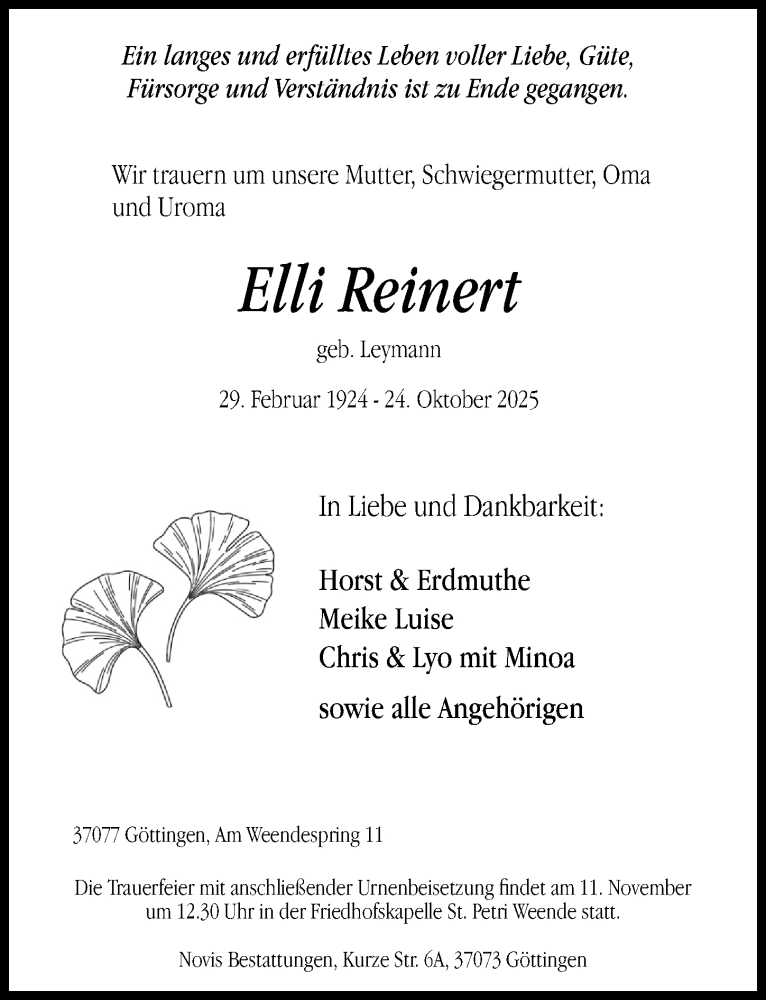 Ein langes und erfülltes Leben voller Liebe, Güte, Fürsorge und Verständnis ist zu Ende gegangen.

Wir trauern um unsere Mutter, Schwiegermutter, Oma und Uroma

Elli Reinert

geb. Leymann

29. Februar 1924 - 24. Oktober 2025

In Liebe und Dankbarkeit:

Horst & Erdmuthe
Meike Luise
Chris & Lyo mit Minoa

sowie alle Angehörigen

37077 Göttingen, Am Weendespring 11

Die Trauerfeier mit anschließender Urnenbeisetzung findet am 11. November um 12.30 Uhr in der Friedhofskapelle St. Petri Weende statt.

Novis Bestattungen, Kurze Str. 6A, 37073 Göttingen